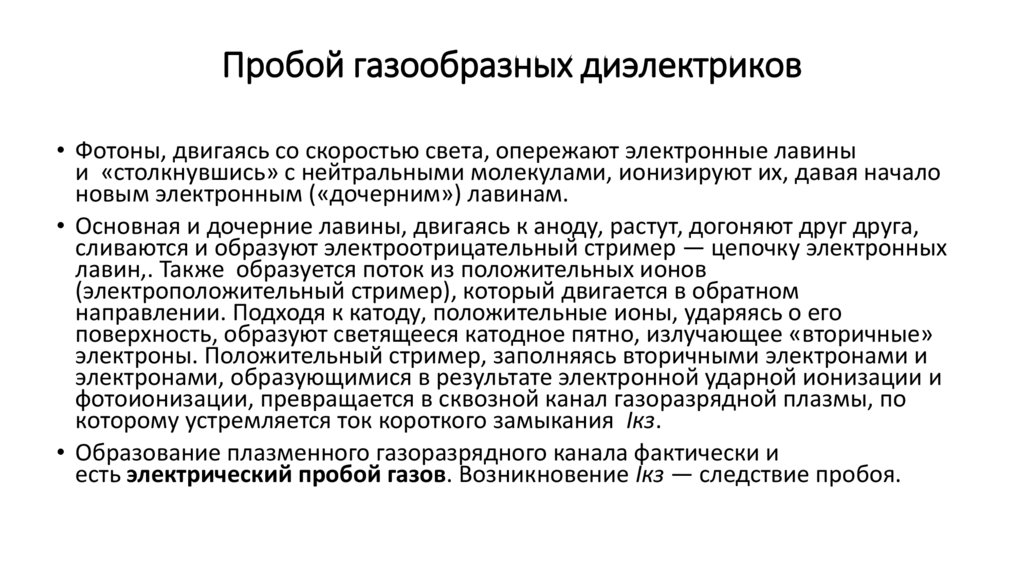 Пробой газообразных диэлектриков

• Фотоны, двигаясь со скоростью света, опережают электронные лавины и «столкнувшись» с нейтральными молекулами, ионизируют их, давая начало новым электронным («дочерним») лавинам.

• Основная и дочерние лавины, двигаясь к аноду, растут, догоняют друг друга, сливаются и образуют электроотрицательный стример — цепочку электронных лавин,. Также образуется поток из положительных ионов (электроположительный стример), который двигается в обратном направлении. Подходя к катоду, положительные ионы, ударяясь о его поверхность, образуют светящееся катодное пятно, излучающее «вторичные» электроны. Положительный стример, заполняясь вторичными электронами и электронами, образующимися в результате электронной ударной ионизации и фотоионизации, превращается в сквозной канал газоразрядной плазмы, по которому устремляется ток короткого замыкания Iкз.

• Образование плазменного газоразрядного канала фактически и есть электрический пробой газов. Возникновение Iкз — следствие пробоя.